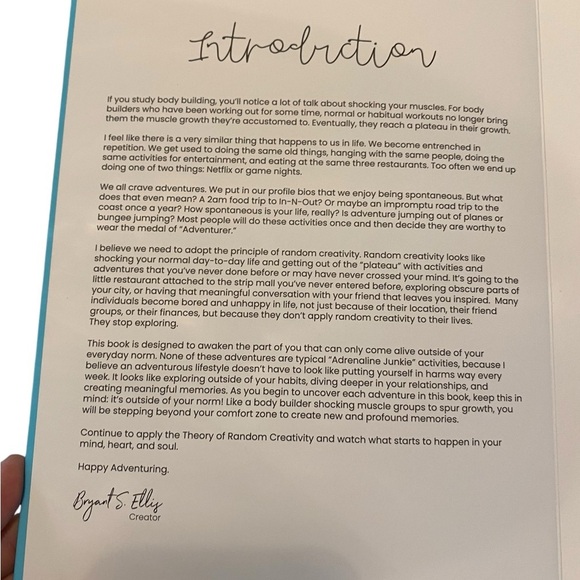 Introduction

If you study body building, you'll notice a lot of talk about shocking your muscles. For body builders who have been working out for some time, normal or habitual workouts no longer bring them the muscle growth they're accustomed to. Eventually, they reach a plateau in their growth.

I feel like there is a very similar thing that happens to us in life. We become entrenched in repetition. We get used to doing the same old things, hanging with the same people, doing the same activities for entertainment, and eating at the same three restaurants. Too often we end up doing one of two things: Netflix or game nights.

We all crave adventures. We put in our profile bios that we enjoy being spontaneous. But what does that even mean? A 2am food trip to In-N-Out? Or maybe an impromptu road trip to the coast once a year? How spontaneous is your life, really? Is adventure jumping out of planes or bungee jumping? Most people will do these activities once and then decide they are worthy to wear the medal of "Adventurer."

I believe we need to adopt the principle of random creativity. Random creativity looks like shocking your normal day-to-day life and getting out of the "plateau" with activities and adventures that you've never done before or may have never crossed your mind. It's going to the little restaurant attached to the strip mall you've never entered before, exploring obscure parts of your city, or having that meaningful conversation with your friend that leaves you inspired. Many individuals become bored and unhappy in life, not just because of their location, their friend groups, or their finances, but because they don't apply random creativity to their lives. They stop exploring.

This book is designed to awaken the part of you that can only come alive outside of your everyday norm. None of these adventures are typical "Adrenaline Junkie" activities, because I believe an adventurous lifestyle doesn't have to look like putting yourself in harms way every week. It looks like exploring outside of your habits, diving deeper in your relationships, and creating meaningful memories. As you begin to uncover each adventure in this book, keep this in mind: it's outside of your norm! Like a body builder shocking muscle groups to spur growth, you will be stepping beyond your comfort zone to create new and profound memories.

Continue to apply the Theory of Random Creativity and watch what starts to happen in your mind, heart, and soul.

Happy Adventuring.

Bryant S. Ellis
Creator